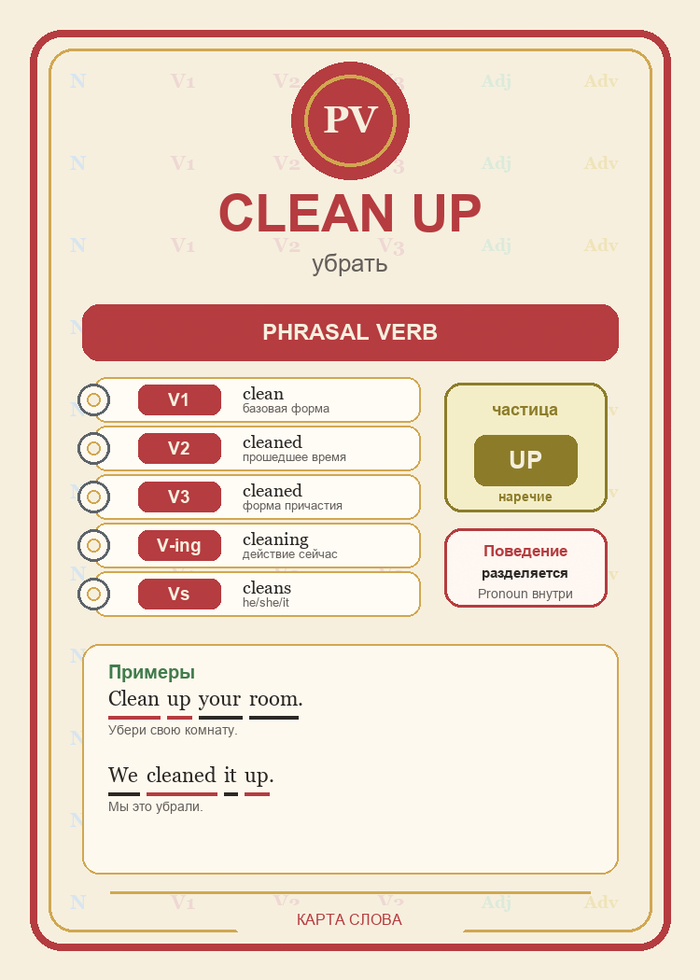 PV

CLEAN UP

убрать

PHRASAL VERB

V1 clean
базовая форма

V2 cleaned
прошедшее время

V3 cleaned
форма причастия

V-ing cleaning
действие сейчас

Vs cleans
he/she/it

частица

UP

наречие

Поведение
разделяется
Pronoun внутри

Примеры

Clean up your room.

Убери свою комнату.

We cleaned it up.

Мы это убрали.

КАРТА СЛОВА

N V1 V2 V3 Adj Adv